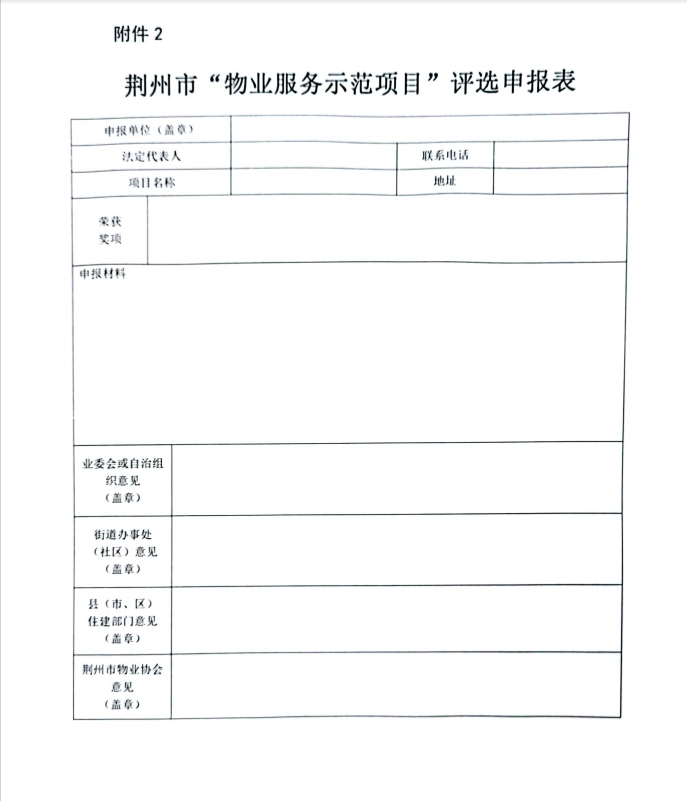 附件 2

荆州市“物业服务示范项目”评选申报表

| 申报单位（盖章） | | | |
|---|---|---|---|
| 法定代表人 | | 联系电话 | |
| 项目名称 | | 地址 | |

| 荣获奖项 | |
|---|---|

申报材料

| 业委会或自治组织意见（盖章） | |
|---|---|
| 街道办事处（社区）意见（盖章） | |
| 县（市、区）住建部门意见（盖章） | |
| 荆州市物业协会意见（盖章） | |